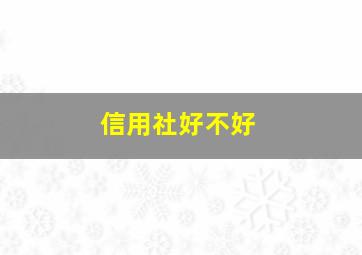 信用社好不好